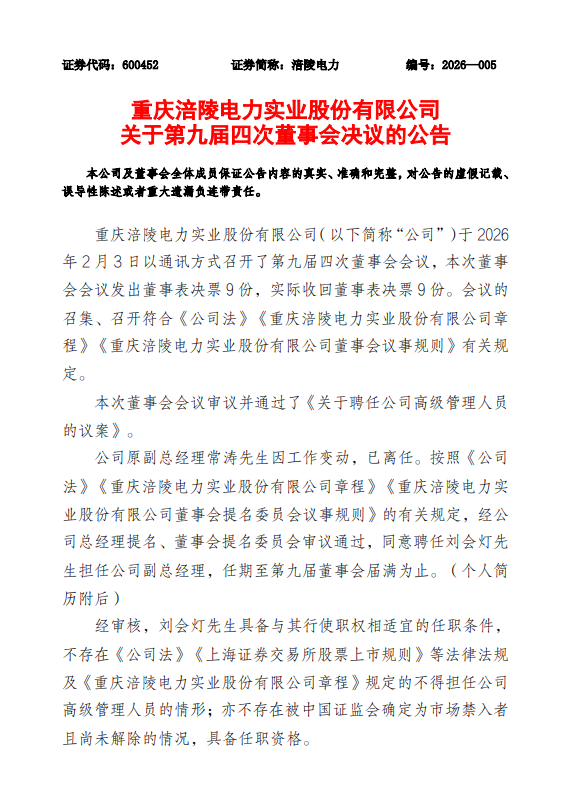 证券代码：600452　　　　证券简称：涪陵电力　　　　编号：2026—005

重庆涪陵电力实业股份有限公司
关于第九届四次董事会决议的公告

本公司及董事会全体成员保证公告内容的真实、准确和完整，对公告的虚假记载、误导性陈述或者重大遗漏负连带责任。

重庆涪陵电力实业股份有限公司（以下简称“公司”）于2026年2月3日以通讯方式召开了第九届四次董事会会议，本次董事会会议发出董事表决票9份，实际收回董事表决票9份。会议的召集、召开符合《公司法》《重庆涪陵电力实业股份有限公司章程》《重庆涪陵电力实业股份有限公司董事会议事规则》有关规定。

本次董事会会议审议并通过了《关于聘任公司高级管理人员的议案》。

公司原副总经理常涛先生因工作变动，已离任。按照《公司法》《重庆涪陵电力实业股份有限公司章程》《重庆涪陵电力实业股份有限公司董事会提名委员会议事规则》的有关规定，经公司总经理提名、董事会提名委员会审议通过，同意聘任刘会灯先生担任公司副总经理，任期至第九届董事会届满为止。（个人简历附后）

经审核，刘会灯先生具备与其行使职权相适宜的任职条件，不存在《公司法》《上海证券交易所股票上市规则》等法律法规及《重庆涪陵电力实业股份有限公司章程》规定的不得担任公司高级管理人员的情形；亦不存在被中国证监会确定为市场禁入者且尚未解除的情况，具备任职资格。